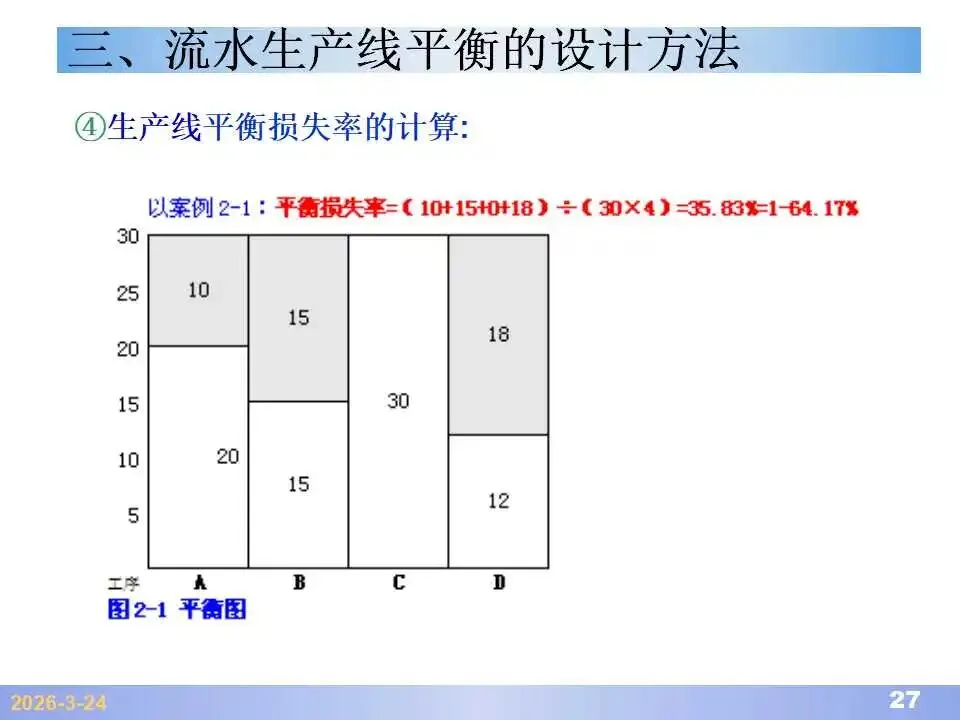 三、流水生产线平衡的设计方法

④生产线平衡损失率的计算:

以案例2-1：平衡损失率=（10+15+0+18）÷（30×4）=35.83%=1-64.17%

30
25
20
15
10
5

10
20
15
15
30
18
12

工序 A B C D

图2-1 平衡图

2026-3-24

27